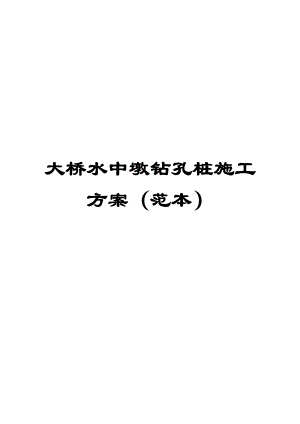 大桥水中墩钻孔桩施工方案（范本）